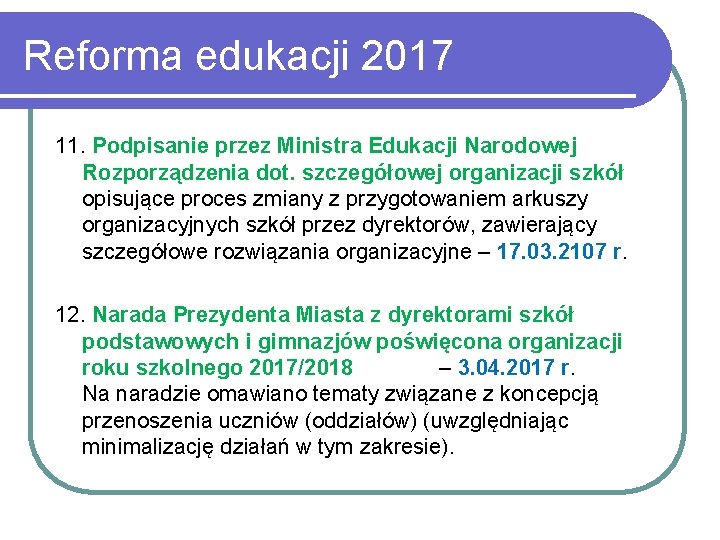 Reforma edukacji 2017

11. Podpisanie przez Ministra Edukacji Narodowej Rozporządzenia dot. szczegółowej organizacji szkół opisujące proces zmiany z przygotowaniem arkuszy organizacyjnych szkół przez dyrektorów, zawierający szczegółowe rozwiązania organizacyjne – 17.03.2107 r.

12. Narada Prezydenta Miasta z dyrektorami szkół podstawowych i gimnazjów poświęcona organizacji roku szkolnego 2017/2018 – 3.04.2017 r.
Na naradzie omawiano tematy związane z koncepcją przenoszenia uczniów (oddziałów) (uwzględniając minimalizację działań w tym zakresie).